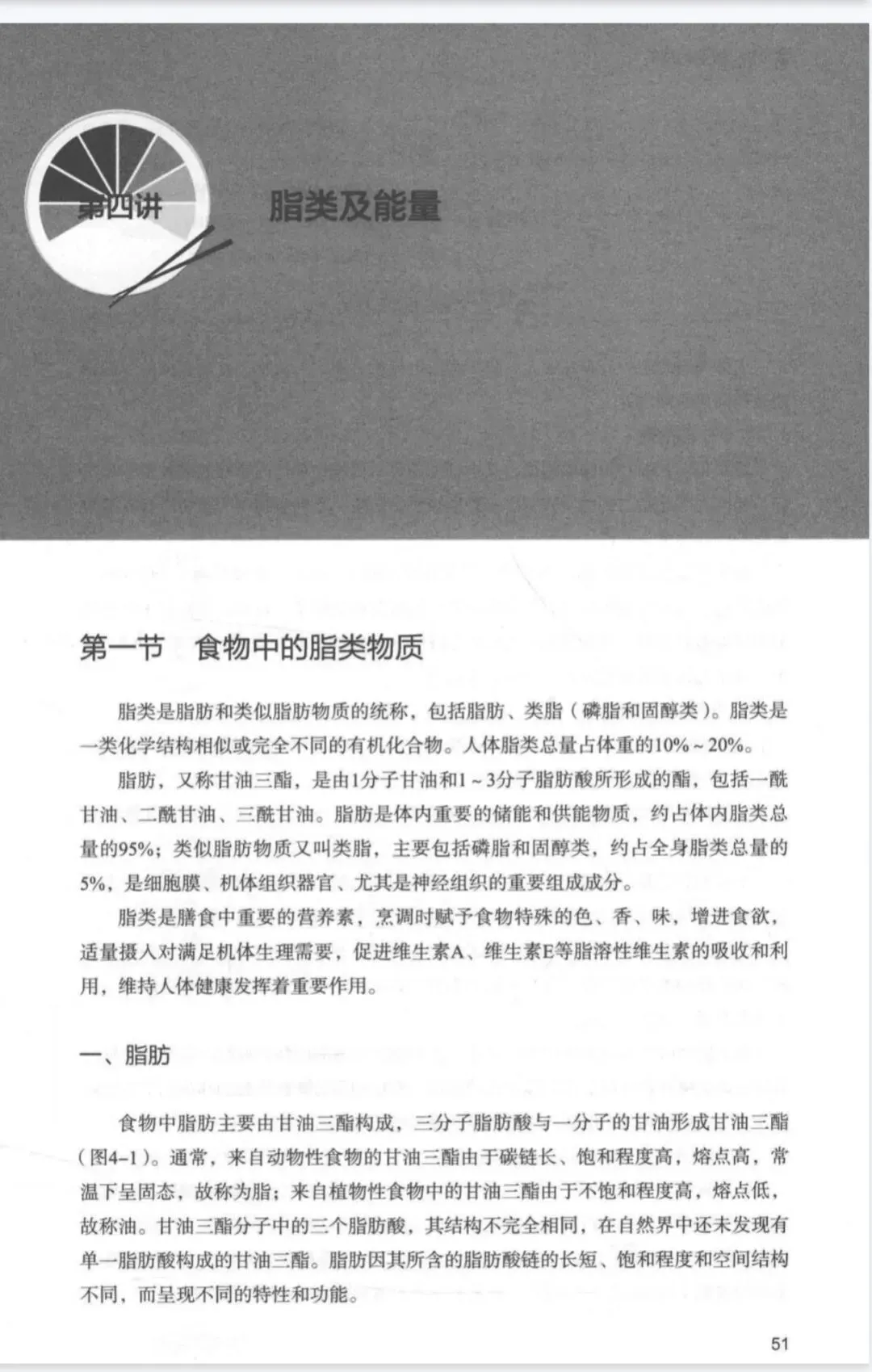 第四讲

脂类及能量

第一节　食物中的脂类物质

脂类是脂肪和类似脂肪物质的统称，包括脂肪、类脂（磷脂和固醇类）。脂类是一类化学结构相似或完全不同的有机化合物。人体脂类总量占体重的10%～20%。

脂肪，又称甘油三酯，是由1分子甘油和1～3分子脂肪酸所形成的酯，包括一酰甘油、二酰甘油、三酰甘油。脂肪是体内重要的储能和供能物质，约占体内脂类总量的95%；类似脂肪物质又叫类脂，主要包括磷脂和固醇类，约占全身脂类总量的5%，是细胞膜、机体组织器官、尤其是神经组织的重要组成成分。

脂类是膳食中重要的营养素，烹调时赋予食物特殊的色、香、味，增进食欲，适量摄入对满足机体生理需要，促进维生素A、维生素E等脂溶性维生素的吸收和利用，维持人体健康发挥着重要作用。

一、脂肪

食物中脂肪主要由甘油三酯构成，三分子脂肪酸与一分子的甘油形成甘油三酯（图4-1）。通常，来自动物性食物的甘油三酯由于碳链长、饱和程度高，熔点高，常温下呈固态，故称为脂；来自植物性食物中的甘油三酯由于不饱和程度高，熔点低，故称油。甘油三酯分子中的三个脂肪酸，其结构不完全相同，在自然界中还未发现有单一脂肪酸构成的甘油三酯。脂肪因其所含的脂肪酸链的长短、饱和程度和空间结构不同，而呈现不同的特性和功能。

51